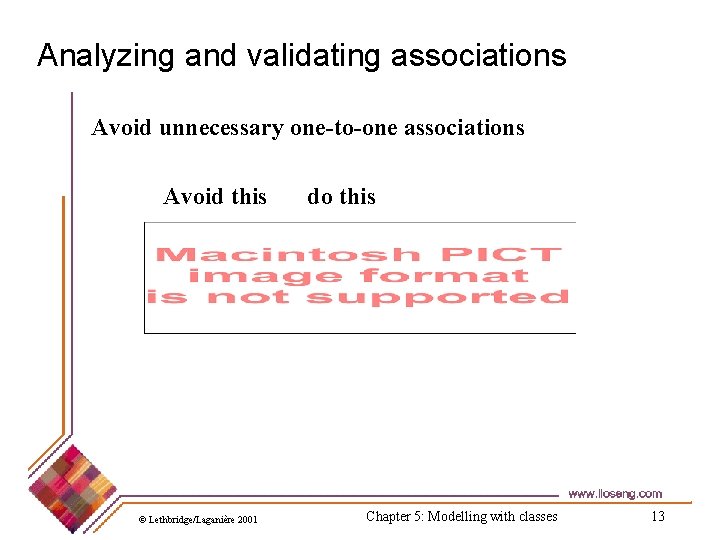 Analyzing and validating associations

Avoid unnecessary one-to-one associations

Avoid this do this

Macintosh PICT image format is not supported

www.lloseng.com

© Lethbridge/Laganière 2001

Chapter 5: Modelling with classes

13